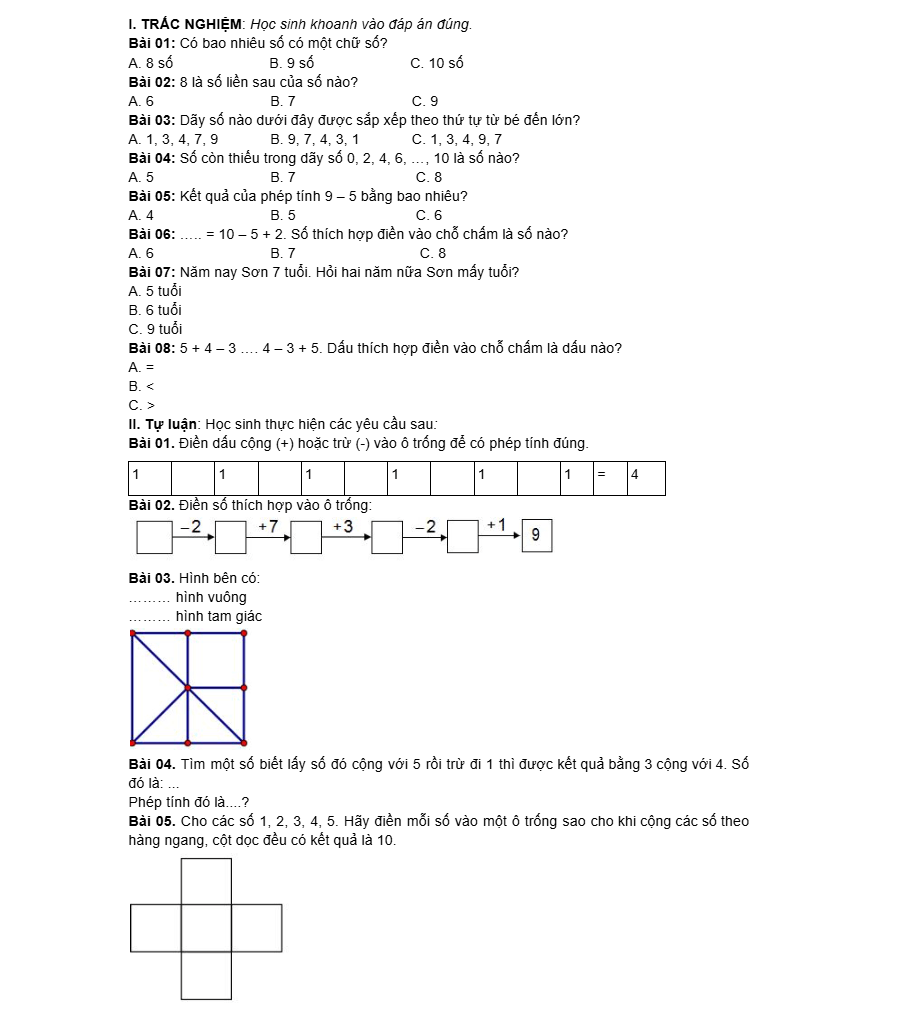 I. TRẮC NGHIỆM: Học sinh khoanh vào đáp án đúng.

Bài 01: Có bao nhiêu số có một chữ số?
A. 8 số B. 9 số C. 10 số

Bài 02: 8 là số liền sau của số nào?
A. 6 B. 7 C. 9

Bài 03: Dãy số nào dưới đây được sắp xếp theo thứ tự từ bé đến lớn?
A. 1, 3, 4, 7, 9 B. 9, 7, 4, 3, 1 C. 1, 3, 4, 9, 7

Bài 04: Số còn thiếu trong dãy số 0, 2, 4, 6, ..., 10 là số nào?
A. 5 B. 7 C. 8

Bài 05: Kết quả của phép tính 9 – 5 bằng bao nhiêu?
A. 4 B. 5 C. 6

Bài 06: ..... = 10 – 5 + 2. Số thích hợp điền vào chỗ chấm là số nào?
A. 6 B. 7 C. 8

Bài 07: Năm nay Sơn 7 tuổi. Hỏi hai năm nữa Sơn mấy tuổi?
A. 5 tuổi
B. 6 tuổi
C. 9 tuổi

Bài 08: 5 + 4 – 3 .... 4 – 3 + 5. Dấu thích hợp điền vào chỗ chấm là dấu nào?
A. =
B. <
C. >

II. Tự luận: Học sinh thực hiện các yêu cầu sau:

Bài 01. Điền dấu cộng (+) hoặc trừ (-) vào ô trống để có phép tính đúng.

| 1 | | 1 | | 1 | | 1 | | 1 | | 1 | = | 4 |
|---|---|---|---|---|---|---|---|---|---|---|---|---|

Bài 02. Điền số thích hợp vào ô trống:

–2 +7 +3 –2 +1 9

Bài 03. Hình bên có:
……… hình vuông
……… hình tam giác

Bài 04. Tìm một số biết lấy số đó cộng với 5 rồi trừ đi 1 thì được kết quả bằng 3 cộng với 4. Số đó là: ...
Phép tính đó là....?

Bài 05. Cho các số 1, 2, 3, 4, 5. Hãy điền mỗi số vào một ô trống sao cho khi cộng các số theo hàng ngang, cột dọc đều có kết quả là 10.